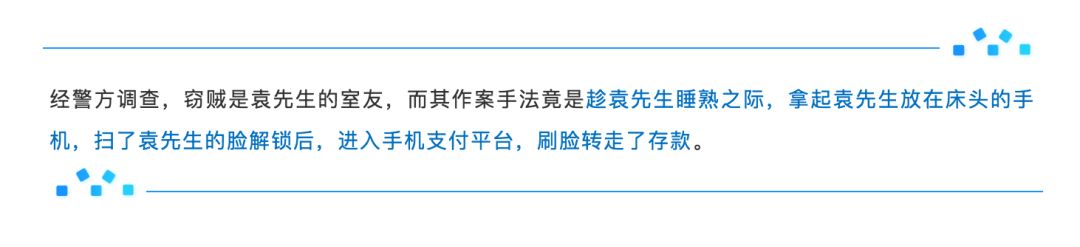 经警方调查，窃贼是袁先生的室友，而其作案手法竟是趁袁先生睡熟之际，拿起袁先生放在床头的手机，扫了袁先生的脸解锁后，进入手机支付平台，刷脸转走了存款。